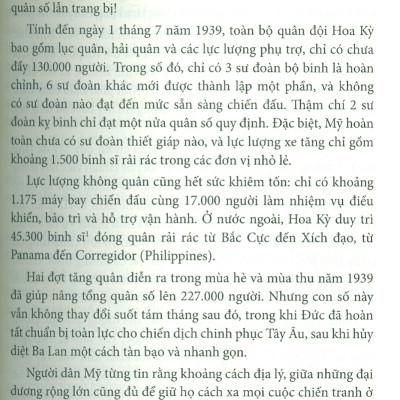 quân số lẫn trang bị!

Tính đến ngày 1 tháng 7 năm 1939, toàn bộ quân đội Hoa Kỳ bao gồm lục quân, hải quân và các lực lượng phụ trợ, chỉ có chưa đầy 130.000 người. Trong số đó, chỉ có 3 sư đoàn bộ binh là hoàn chỉnh, 6 sư đoàn khác mới được thành lập một phần, và không có sư đoàn nào đạt đến mức sẵn sàng chiến đấu. Thậm chí 2 sư đoàn kỵ binh chỉ đạt một nửa quân số quy định. Đặc biệt, Mỹ hoàn toàn chưa có sư đoàn thiết giáp nào, và lực lượng xe tăng chỉ gồm khoảng 1.500 binh sĩ rải rác trong các đơn vị nhỏ lẻ.

Lực lượng không quân cũng hết sức khiêm tốn: chỉ có khoảng 1.175 máy bay chiến đấu cùng 17.000 người làm nhiệm vụ điều khiển, bảo trì và hỗ trợ vận hành. Ở nước ngoài, Hoa Kỳ duy trì 45.300 binh sĩ$^1$ đóng quân rải rác từ Bắc Cực đến Xích đạo, từ Panama đến Corregidor (Philippines).

Hai đợt tăng quân diễn ra trong mùa hè và mùa thu năm 1939 đã giúp nâng tổng quân số lên 227.000 người. Nhưng con số này vẫn không thay đổi suốt tám tháng sau đó, trong khi Đức đã hoàn tất chuẩn bị toàn lực cho chiến dịch chinh phục Tây Âu, sau khi hủy diệt Ba Lan một cách tàn bạo và nhanh gọn.

Người dân Mỹ từng tin rằng khoảng cách địa lý, giữa những đại dương rộng lớn cũng đủ để giữ họ cách xa mọi cuộc chiến tranh ở